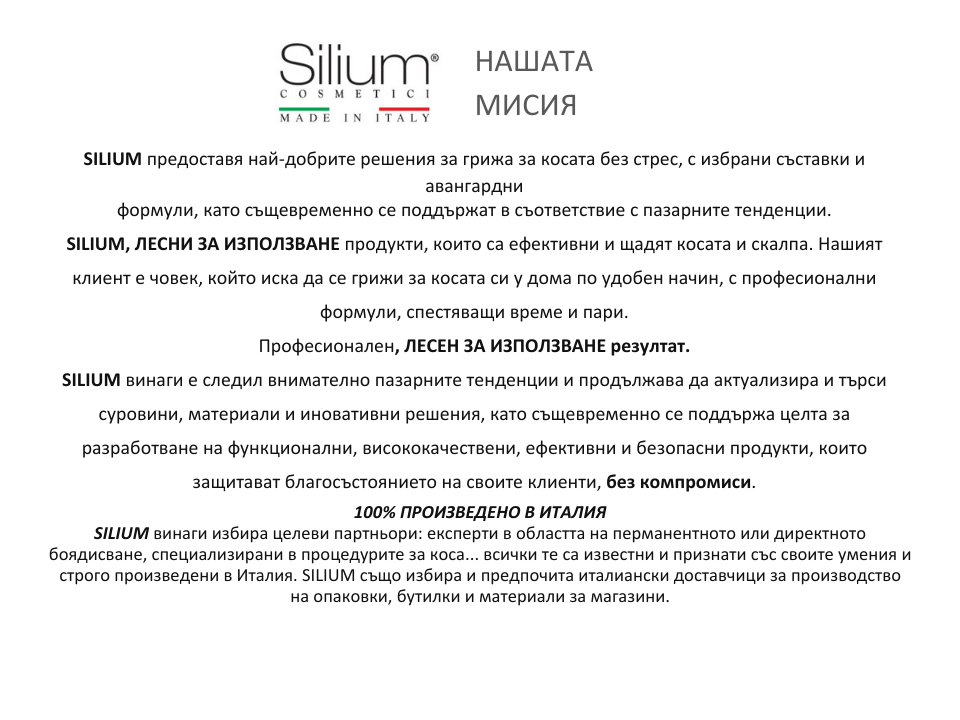 Silium®
COSMETICI
MADE IN ITALY

НАШАТА
МИСИЯ

SILIUM предоставя най-добрите решения за грижа за косата без стрес, с избрани съставки и авангардни
формули, като същевременно се поддържат в съответствие с пазарните тенденции.

SILIUM, ЛЕСНИ ЗА ИЗПОЛЗВАНЕ продукти, които са ефективни и щадят косата и скалпа. Нашият клиент е човек, който иска да се грижи за косата си у дома по удобен начин, с професионални формули, спестяващи време и пари.

Професионален, ЛЕСЕН ЗА ИЗПОЛЗВАНЕ резултат.

SILIUM винаги е следил внимателно пазарните тенденции и продължава да актуализира и търси суровини, материали и иновативни решения, като същевременно се поддържа целта за разработване на функционални, висококачествени, ефективни и безопасни продукти, които защитават благосъстоянието на своите клиенти, без компромиси.

100% ПРОИЗВЕДЕНО В ИТАЛИЯ
SILIUM винаги избира целеви партньори: експерти в областта на перманентното или директното боядисване, специализирани в процедурите за коса... всички те са известни и признати със своите умения и строго произведени в Италия. SILIUM също избира и предпочита италиански доставчици за производство на опаковки, бутилки и материали за магазини.